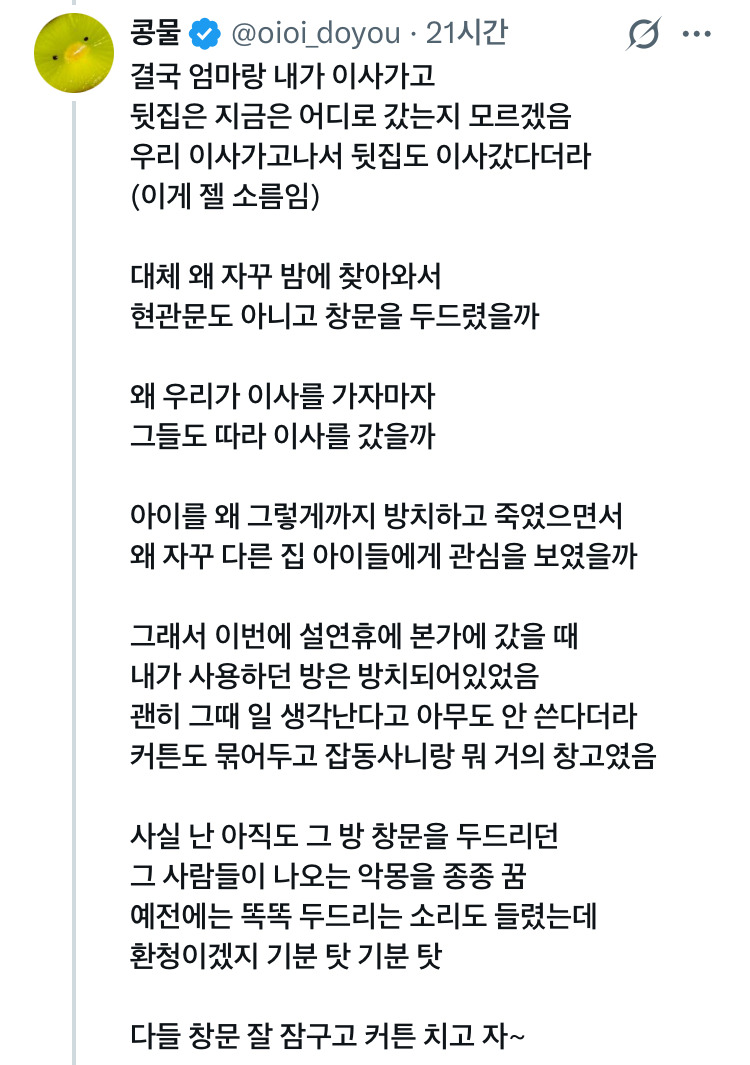 콩물 @oioi_doyou · 21시간

결국 엄마랑 내가 이사가고
뒷집은 지금은 어디로 갔는지 모르겠음
우리 이사가고나서 뒷집도 이사갔다더라
(이게 젤 소름임)

대체 왜 자꾸 밤에 찾아와서
현관문도 아니고 창문을 두드렸을까

왜 우리가 이사를 가자마자
그들도 따라 이사를 갔을까

아이를 왜 그렇게까지 방치하고 죽였으면서
왜 자꾸 다른 집 아이들에게 관심을 보였을까

그래서 이번에 설연휴에 본가에 갔을 때
내가 사용하던 방은 방치되어있었음
괜히 그때 일 생각난다고 아무도 안 쓴다더라
커튼도 묶어두고 잡동사니랑 뭐 거의 창고였음

사실 난 아직도 그 방 창문을 두드리던
그 사람들이 나오는 악몽을 종종 꿈
예전에는 똑똑 두드리는 소리도 들렸는데
환청이겠지 기분 탓 기분 탓

다들 창문 잘 잠구고 커튼 치고 자~